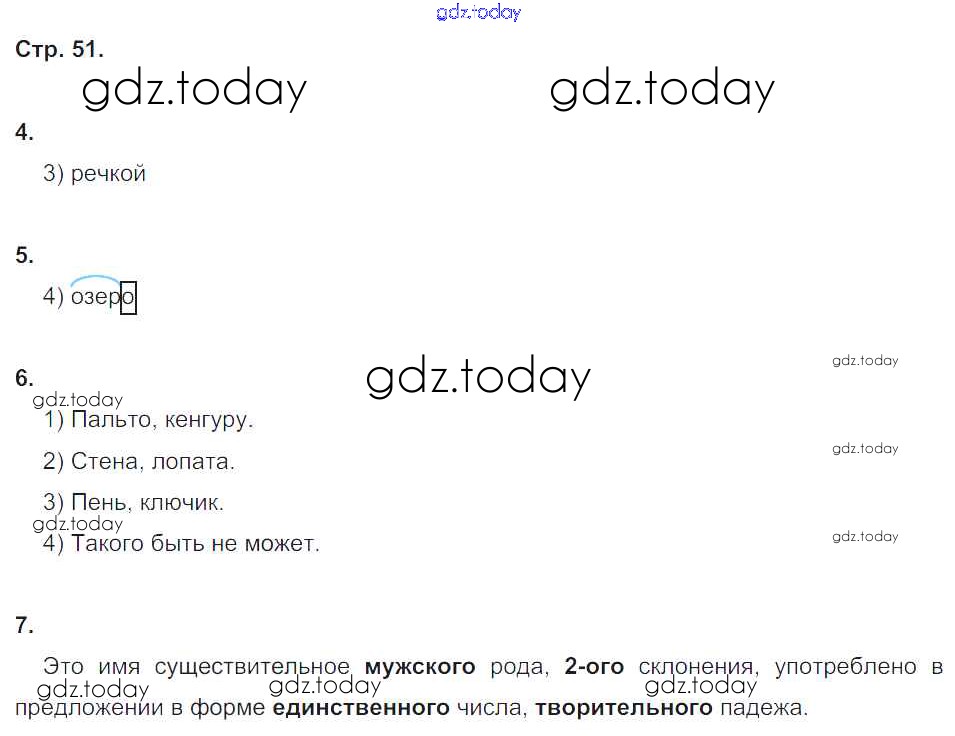 Стр. 51.

4.

3) речкой

5.

4) озеро

6.

1) Пальто, кенгуру.

2) Стена, лопата.

3) Пень, ключик.

4) Такого быть не может.

7.

Это имя существительное мужского рода, 2-ого склонения, употреблено в предложении в форме единственного числа, творительного падежа.

gdz.today